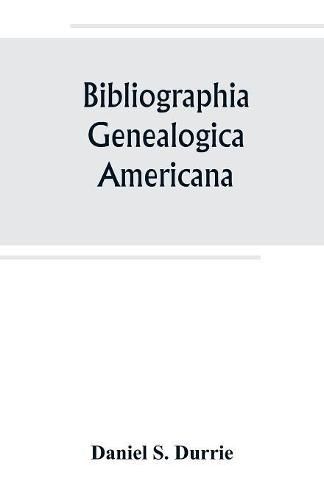 Bibliographia Genealogica Americana

Daniel S. Durrie